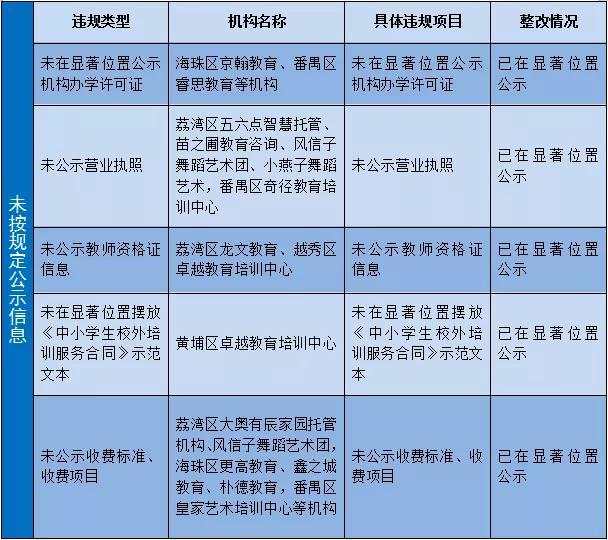 |  | 违规类型 | 机构名称 | 具体违规项目 | 整改情况 |
|---|---|---|---|---|
| 未按规定公示信息 | 未在显著位置公示机构办学许可证 | 海珠区京翰教育、番禺区睿思教育等机构 | 未在显著位置公示机构办学许可证 | 已在显著位置公示 |
|  | 未公示营业执照 | 荔湾区五六点智慧托管、苗之圃教育咨询、风信子舞蹈艺术团、小燕子舞蹈艺术，番禺区奇径教育培训中心 | 未公示营业执照 | 已在显著位置公示 |
|  | 未公示教师资格证信息 | 荔湾区龙文教育、越秀区卓越教育培训中心 | 未公示教师资格证信息 | 已在显著位置公示 |
|  | 未在显著位置摆放《中小学生校外培训服务合同》示范文本 | 黄埔区卓越教育培训中心 | 未在显著位置摆放《中小学生校外培训服务合同》示范文本 | 已在显著位置公示 |
|  | 未公示收费标准、收费项目 | 荔湾区大奥有辰家园托管机构、风信子舞蹈艺术团，海珠区更高教育、鑫之城教育、朴德教育，番禺区皇家艺术培训中心等机构 | 未公示收费标准、收费项目 | 已在显著位置公示 |